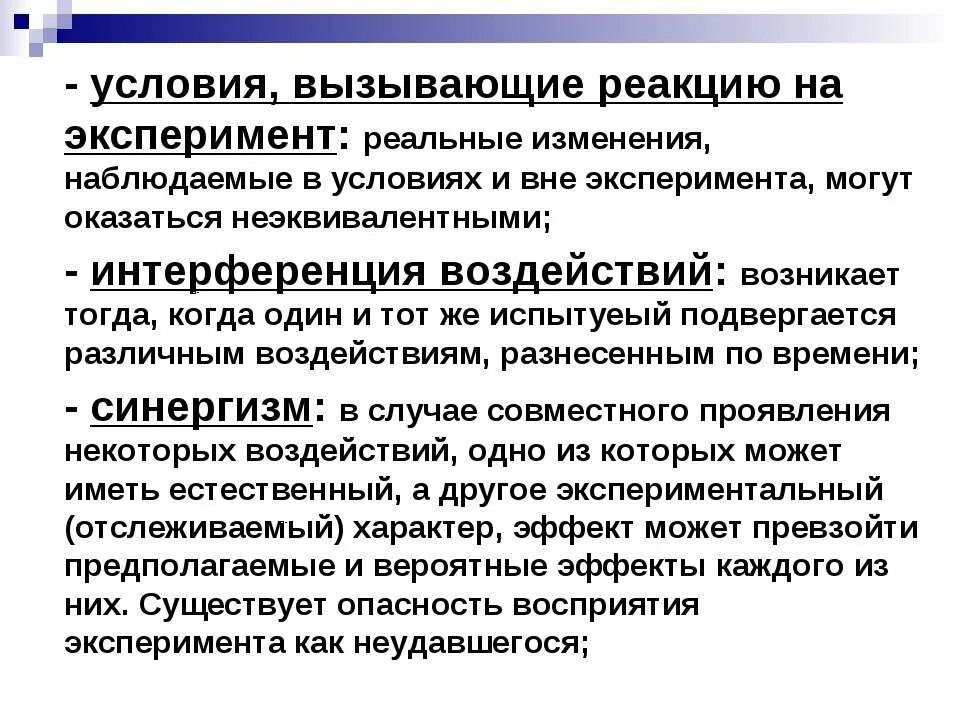 - условия, вызывающие реакцию на эксперимент: реальные изменения, наблюдаемые в условиях и вне эксперимента, могут оказаться неэквивалентными;

- интерференция воздействий: возникает тогда, когда один и тот же испытуеый подвергается различным воздействиям, разнесенным по времени;

- синергизм: в случае совместного проявления некоторых воздействий, одно из которых может иметь естественный, а другое экспериментальный (отслеживаемый) характер, эффект может превзойти предполагаемые и вероятные эффекты каждого из них. Существует опасность восприятия эксперимента как неудавшегося;